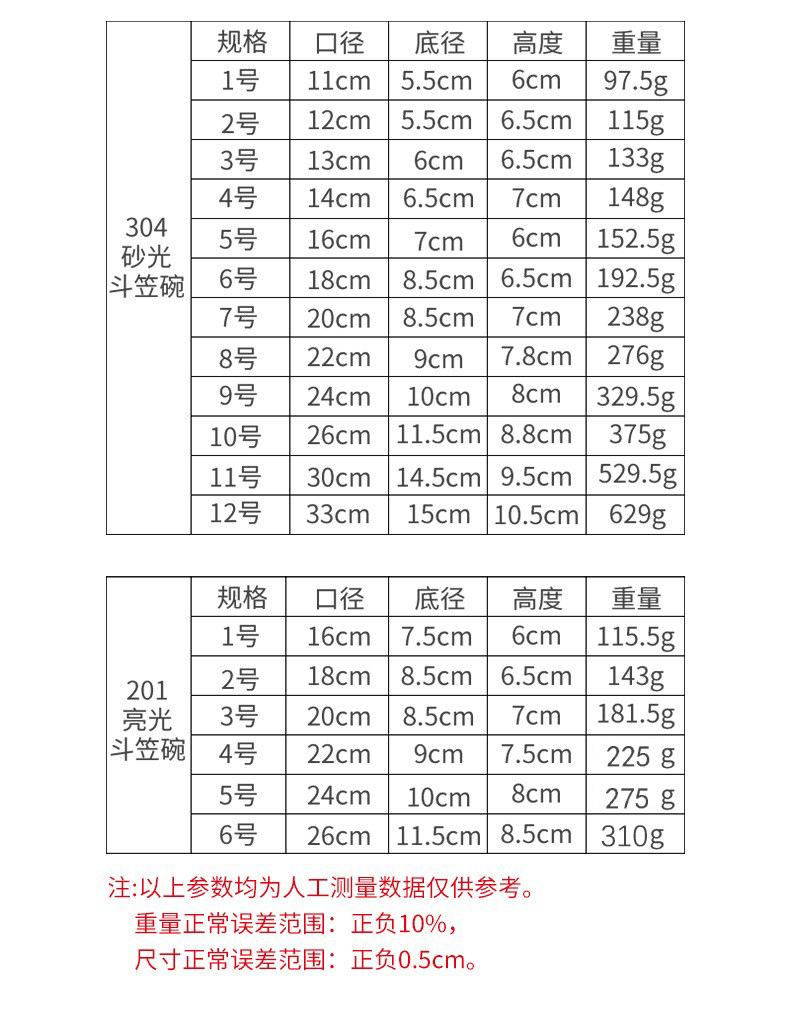 | | 规格 | 口径 | 底径 | 高度 | 重量 |
|---|---|---|---|---|---|
| 304 砂光 斗笠碗 | 1号 | 11cm | 5.5cm | 6cm | 97.5g |
| | 2号 | 12cm | 5.5cm | 6.5cm | 115g |
| | 3号 | 13cm | 6cm | 6.5cm | 133g |
| | 4号 | 14cm | 6.5cm | 7cm | 148g |
| | 5号 | 16cm | 7cm | 6cm | 152.5g |
| | 6号 | 18cm | 8.5cm | 6.5cm | 192.5g |
| | 7号 | 20cm | 8.5cm | 7cm | 238g |
| | 8号 | 22cm | 9cm | 7.8cm | 276g |
| | 9号 | 24cm | 10cm | 8cm | 329.5g |
| | 10号 | 26cm | 11.5cm | 8.8cm | 375g |
| | 11号 | 30cm | 14.5cm | 9.5cm | 529.5g |
| | 12号 | 33cm | 15cm | 10.5cm | 629g |

| | 规格 | 口径 | 底径 | 高度 | 重量 |
|---|---|---|---|---|---|
| 201 亮光 斗笠碗 | 1号 | 16cm | 7.5cm | 6cm | 115.5g |
| | 2号 | 18cm | 8.5cm | 6.5cm | 143g |
| | 3号 | 20cm | 8.5cm | 7cm | 181.5g |
| | 4号 | 22cm | 9cm | 7.5cm | 225 g |
| | 5号 | 24cm | 10cm | 8cm | 275 g |
| | 6号 | 26cm | 11.5cm | 8.5cm | 310g |

注:以上参数均为人工测量数据仅供参考。
重量正常误差范围：正负10%，
尺寸正常误差范围：正负0.5cm。